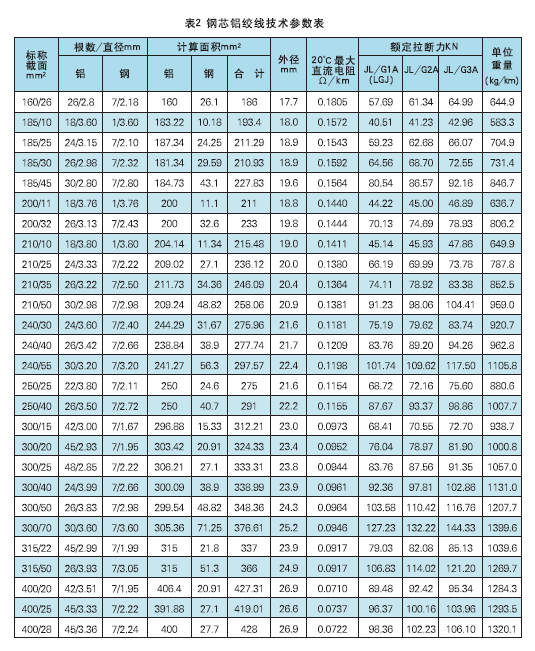 表2 钢芯铝绞线技术参数表

| 标称截面 mm² | 根数/直径mm 铝 | 根数/直径mm 钢 | 计算面积mm² 铝 | 计算面积mm² 钢 | 计算面积mm² 合计 | 外径 mm | 20°C 最大直流电阻 Ω/Km | 额定拉断力KN JL/G1A (LGJ) | 额定拉断力KN JL/G2A | 额定拉断力KN JL/G3A | 单位重量 (kg/km) |
|---|---|---|---|---|---|---|---|---|---|---|---|
| 160/26 | 26/2.8 | 7/2.18 | 160 | 26.1 | 186 | 17.7 | 0.1805 | 57.69 | 61.34 | 64.99 | 644.9 |
| 185/10 | 18/3.60 | 1/3.60 | 183.22 | 10.18 | 193.4 | 18.0 | 0.1572 | 40.51 | 41.23 | 42.96 | 583.3 |
| 185/25 | 24/3.15 | 7/2.10 | 187.34 | 24.25 | 211.29 | 18.9 | 0.1543 | 59.23 | 62.68 | 66.07 | 704.9 |
| 185/30 | 26/2.98 | 7/2.32 | 181.34 | 29.59 | 210.93 | 18.9 | 0.1592 | 64.56 | 68.70 | 72.55 | 731.4 |
| 185/45 | 30/2.80 | 7/2.80 | 184.73 | 43.1 | 227.83 | 19.6 | 0.1564 | 80.54 | 86.57 | 92.16 | 846.7 |
| 200/11 | 18/3.76 | 1/3.76 | 200 | 11.1 | 211 | 18.8 | 0.1440 | 44.22 | 45.00 | 46.89 | 636.7 |
| 200/32 | 26/3.13 | 7/2.43 | 200 | 32.6 | 233 | 19.8 | 0.1444 | 70.13 | 74.69 | 78.93 | 806.2 |
| 210/10 | 18/3.80 | 1/3.80 | 204.14 | 11.34 | 215.48 | 19.0 | 0.1411 | 45.14 | 45.93 | 47.86 | 649.9 |
| 210/25 | 24/3.33 | 7/2.22 | 209.02 | 27.1 | 236.12 | 20.0 | 0.1380 | 66.19 | 69.99 | 73.78 | 787.8 |
| 210/35 | 26/3.22 | 7/2.50 | 211.73 | 34.36 | 246.09 | 20.4 | 0.1364 | 74.11 | 78.92 | 83.38 | 852.5 |
| 210/50 | 30/2.98 | 7/2.98 | 209.24 | 48.82 | 258.06 | 20.9 | 0.1381 | 91.23 | 98.06 | 104.41 | 959.0 |
| 240/30 | 24/3.60 | 7/2.40 | 244.29 | 31.67 | 275.96 | 21.6 | 0.1181 | 75.19 | 79.62 | 83.74 | 920.7 |
| 240/40 | 26/3.42 | 7/2.66 | 238.84 | 38.9 | 277.74 | 21.7 | 0.1209 | 83.76 | 89.20 | 94.26 | 962.8 |
| 240/55 | 30/3.20 | 7/3.20 | 241.27 | 56.3 | 297.57 | 22.4 | 0.1198 | 101.74 | 109.62 | 117.50 | 1105.8 |
| 250/25 | 22/3.80 | 7/2.11 | 250 | 24.6 | 275 | 21.6 | 0.1154 | 68.72 | 72.16 | 75.60 | 880.6 |
| 250/40 | 26/3.50 | 7/2.72 | 250 | 40.7 | 291 | 22.2 | 0.1155 | 87.67 | 93.37 | 98.86 | 1007.7 |
| 300/15 | 42/3.00 | 7/1.67 | 296.88 | 15.33 | 312.21 | 23.0 | 0.0973 | 68.41 | 70.55 | 72.70 | 938.7 |
| 300/20 | 45/2.93 | 7/1.95 | 303.42 | 20.91 | 324.33 | 23.4 | 0.0952 | 76.04 | 78.97 | 81.90 | 1000.8 |
| 300/25 | 48/2.85 | 7/2.22 | 306.21 | 27.1 | 333.31 | 23.8 | 0.0944 | 83.76 | 87.56 | 91.35 | 1057.0 |
| 300/40 | 24/3.99 | 7/2.66 | 300.09 | 38.9 | 338.99 | 23.9 | 0.0961 | 92.36 | 97.81 | 102.86 | 1131.0 |
| 300/50 | 26/3.83 | 7/2.98 | 299.54 | 48.82 | 348.36 | 24.3 | 0.0964 | 103.58 | 110.42 | 116.76 | 1207.7 |
| 300/70 | 30/3.60 | 7/3.60 | 305.36 | 71.25 | 376.61 | 25.2 | 0.0946 | 127.23 | 132.22 | 144.33 | 1399.6 |
| 315/22 | 45/2.99 | 7/1.99 | 315 | 21.8 | 337 | 23.9 | 0.0917 | 79.03 | 82.08 | 85.13 | 1039.6 |
| 315/50 | 26/3.93 | 7/3.05 | 315 | 51.3 | 366 | 24.9 | 0.0917 | 106.83 | 114.02 | 121.20 | 1269.7 |
| 400/20 | 42/3.51 | 7/1.95 | 406.4 | 20.91 | 427.31 | 26.9 | 0.0710 | 89.48 | 92.42 | 95.34 | 1284.3 |
| 400/25 | 45/3.33 | 7/2.22 | 391.88 | 27.1 | 419.01 | 26.6 | 0.0737 | 96.37 | 100.16 | 103.96 | 1293.5 |
| 400/28 | 45/3.36 | 7/2.24 | 400 | 27.7 | 428 | 26.9 | 0.0722 | 98.36 | 102.23 | 106.10 | 1320.1 |